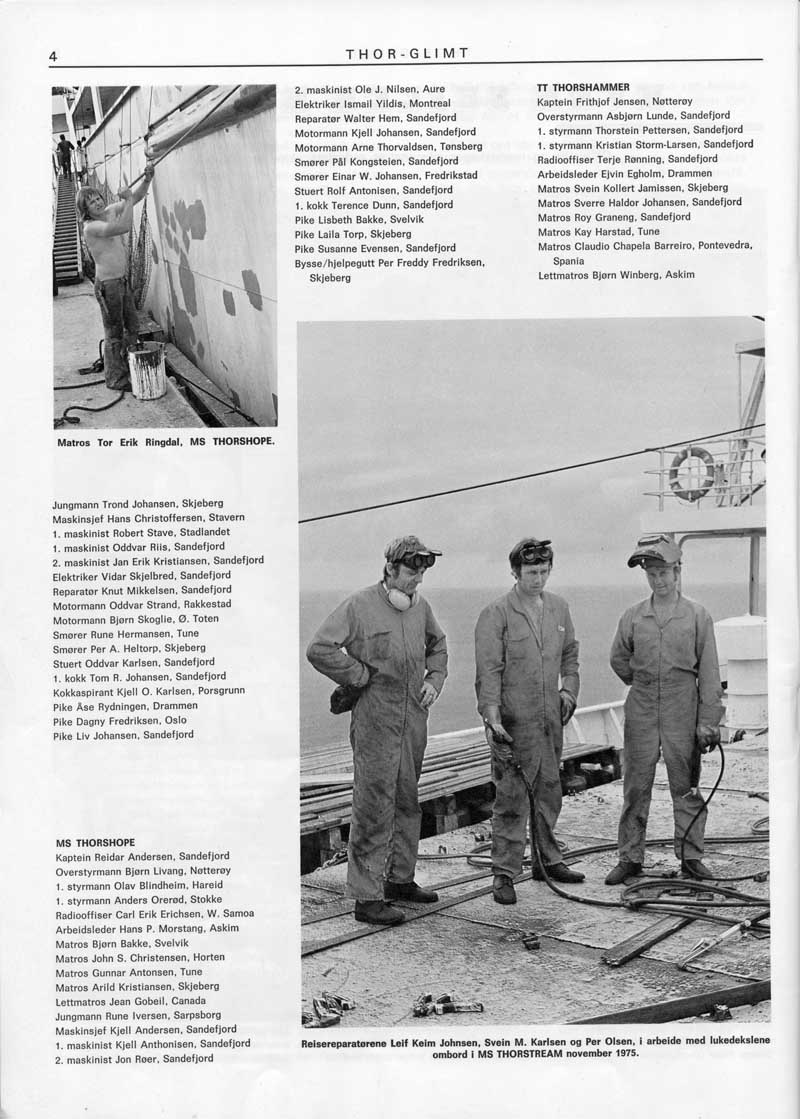 4

THOR-GLIMT

Matros Tor Erik Ringdal, MS THORSHOPE.

Jungmann Trond Johansen, Skjeberg
Maskinsjef Hans Christoffersen, Stavern
1. maskinist Robert Stave, Stadlandet
1. maskinist Oddvar Riis, Sandefjord
2. maskinist Jan Erik Kristiansen, Sandefjord
Elektriker Vidar Skjelbred, Sandefjord
Reparatør Knut Mikkelsen, Sandefjord
Motormann Oddvar Strand, Rakkestad
Motormann Bjørn Skoglie, Ø. Toten
Smører Rune Hermansen, Tune
Smører Per A. Heltorp, Skjeberg
Stuert Oddvar Karlsen, Sandefjord
1. kokk Tom R. Johansen, Sandefjord
Kokkaspirant Kjell O. Karlsen, Porsgrunn
Pike Åse Rydningen, Drammen
Pike Dagny Fredriksen, Oslo
Pike Liv Johansen, Sandefjord

MS THORSHOPE
Kaptein Reidar Andersen, Sandefjord
Overstyrmann Bjørn Livang, Nøtterøy
1. styrmann Olav Blindheim, Hareid
1. styrmann Anders Orerød, Stokke
Radiooffiser Carl Erik Erichsen, W. Samoa
Arbeidsleder Hans P. Morstang, Askim
Matros Bjørn Bakke, Svelvik
Matros John S. Christensen, Horten
Matros Gunnar Antonsen, Tune
Matros Arild Kristiansen, Skjeberg
Lettmatros Jean Gobeil, Canada
Jungmann Rune Iversen, Sarpsborg
Maskinsjef Kjell Andersen, Sandefjord
1. maskinist Kjell Anthonisen, Sandefjord
2. maskinist Jon Røer, Sandefjord

2. maskinist Ole J. Nilsen, Aure
Elektriker Ismail Yildis, Montreal
Reparatør Walter Hem, Sandefjord
Motormann Kjell Johansen, Sandefjord
Motormann Arne Thorvaldsen, Tønsberg
Smører Pål Kongsteien, Sandefjord
Smører Einar W. Johansen, Fredrikstad
Stuert Rolf Antonisen, Sandefjord
1. kokk Terence Dunn, Sandefjord
Pike Lisbeth Bakke, Svelvik
Pike Laila Torp, Skjeberg
Pike Susanne Evensen, Sandefjord
Bysse/hjelpegutt Per Freddy Fredriksen, Skjeberg

TT THORSHAMMER
Kaptein Frithjof Jensen, Nøtterøy
Overstyrmann Asbjørn Lunde, Sandefjord
1. styrmann Thorstein Pettersen, Sandefjord
1. styrmann Kristian Storm-Larsen, Sandefjord
Radiooffiser Terje Rønning, Sandefjord
Arbeidsleder Ejvin Egholm, Drammen
Matros Svein Kollert Jamissen, Skjeberg
Matros Sverre Haldor Johansen, Sandefjord
Matros Roy Graneng, Sandefjord
Matros Kay Harstad, Tune
Matros Claudio Chapela Barreiro, Pontevedra, Spania
Lettmatros Bjørn Winberg, Askim

Reisereparatørene Leif Keim Johnsen, Svein M. Karlsen og Per Olsen, i arbeide med lukedekslene ombord i MS THORSTREAM november 1975.